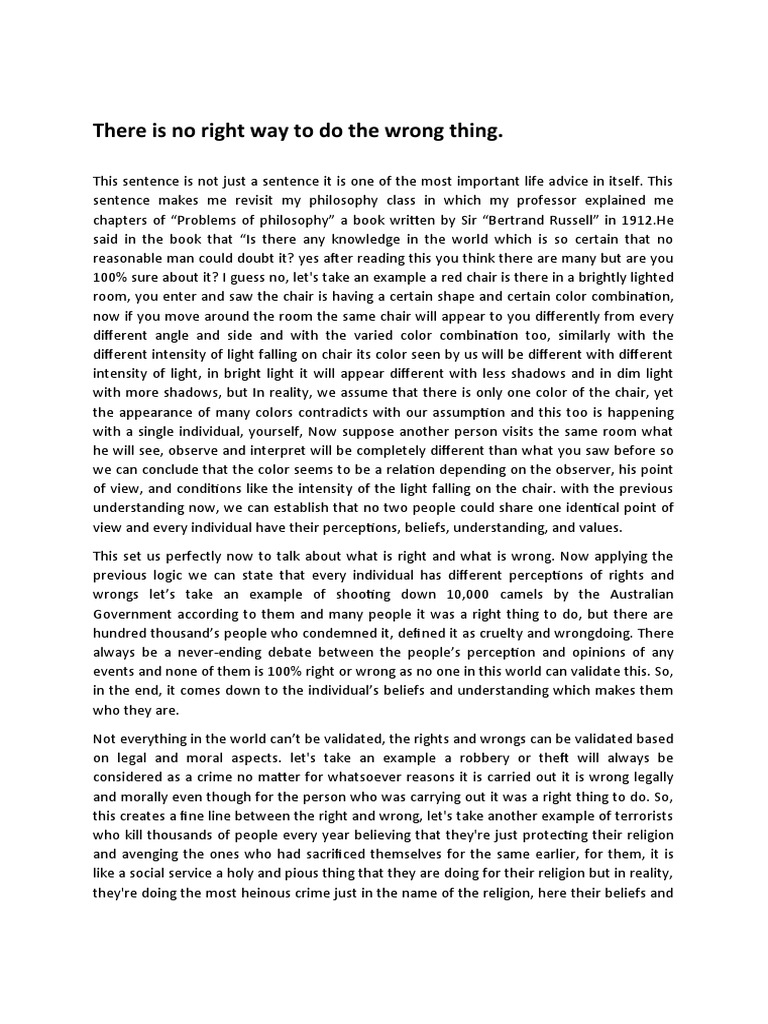 There is no right way to do the wrong thing.

This sentence is not just a sentence it is one of the most important life advice in itself. This sentence makes me revisit my philosophy class in which my professor explained me chapters of “Problems of philosophy” a book written by Sir “Bertrand Russell” in 1912.He said in the book that “Is there any knowledge in the world which is so certain that no reasonable man could doubt it? yes after reading this you think there are many but are you 100% sure about it? I guess no, let's take an example a red chair is there in a brightly lighted room, you enter and saw the chair is having a certain shape and certain color combination, now if you move around the room the same chair will appear to you differently from every different angle and side and with the varied color combination too, similarly with the different intensity of light falling on chair its color seen by us will be different with different intensity of light, in bright light it will appear different with less shadows and in dim light with more shadows, but In reality, we assume that there is only one color of the chair, yet the appearance of many colors contradicts with our assumption and this too is happening with a single individual, yourself, Now suppose another person visits the same room what he will see, observe and interpret will be completely different than what you saw before so we can conclude that the color seems to be a relation depending on the observer, his point of view, and conditions like the intensity of the light falling on the chair. with the previous understanding now, we can establish that no two people could share one identical point of view and every individual have their perceptions, beliefs, understanding, and values.

This set us perfectly now to talk about what is right and what is wrong. Now applying the previous logic we can state that every individual has different perceptions of rights and wrongs let’s take an example of shooting down 10,000 camels by the Australian Government according to them and many people it was a right thing to do, but there are hundred thousand’s people who condemned it, defined it as cruelty and wrongdoing. There always be a never-ending debate between the people’s perception and opinions of any events and none of them is 100% right or wrong as no one in this world can validate this. So, in the end, it comes down to the individual’s beliefs and understanding which makes them who they are.

Not everything in the world can’t be validated, the rights and wrongs can be validated based on legal and moral aspects. let's take an example a robbery or theft will always be considered as a crime no matter for whatsoever reasons it is carried out it is wrong legally and morally even though for the person who was carrying out it was a right thing to do. So, this creates a fine line between the right and wrong, let's take another example of terrorists who kill thousands of people every year believing that they're just protecting their religion and avenging the ones who had sacrificed themselves for the same earlier, for them, it is like a social service a holy and pious thing that they are doing for their religion but in reality, they're doing the most heinous crime just in the name of the religion, here their beliefs and